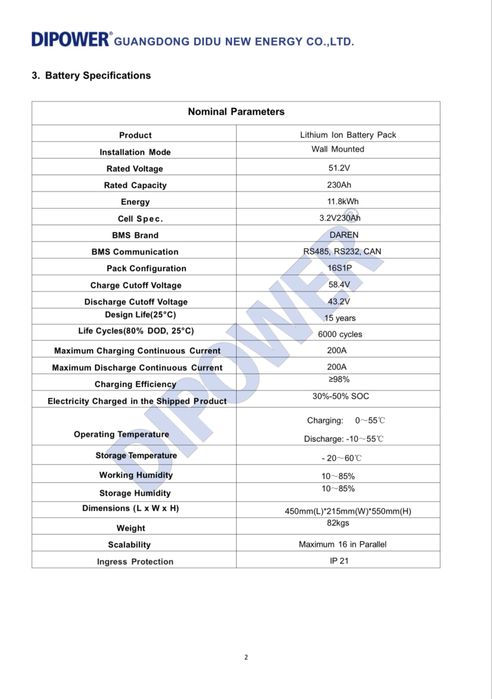 DIPOWER® GUANGDONG DIDU NEW ENERGY CO.,LTD.

3. Battery Specifications

| Nominal Parameters | |
|---|---|
| Product | Lithium Ion Battery Pack |
| Installation Mode | Wall Mounted |
| Rated Voltage | 51.2V |
| Rated Capacity | 230Ah |
| Energy | 11.8kWh |
| Cell Spec. | 3.2V230Ah |
| BMS Brand | DAREN |
| BMS Communication | RS485, RS232, CAN |
| Pack Configuration | 16S1P |
| Charge Cutoff Voltage | 58.4V |
| Discharge Cutoff Voltage | 43.2V |
| Design Life(25°C) | 15 years |
| Life Cycles(80% DOD, 25°C) | 6000 cycles |
| Maximum Charging Continuous Current | 200A |
| Maximum Discharge Continuous Current | 200A |
| Charging Efficiency | ≥98% |
| Electricity Charged in the Shipped Product | 30%-50% SOC |
| Operating Temperature | Charging: 0~55℃ Discharge: -10~55℃ |
| Storage Temperature | - 20~60℃ |
| Working Humidity | 10~85% |
| Storage Humidity | 10~85% |
| Dimensions (L x W x H) | 450mm(L)*215mm(W)*550mm(H) |
| Weight | 82kgs |
| Scalability | Maximum 16 in Parallel |
| Ingress Protection | IP 21 |

DIPOWER

2